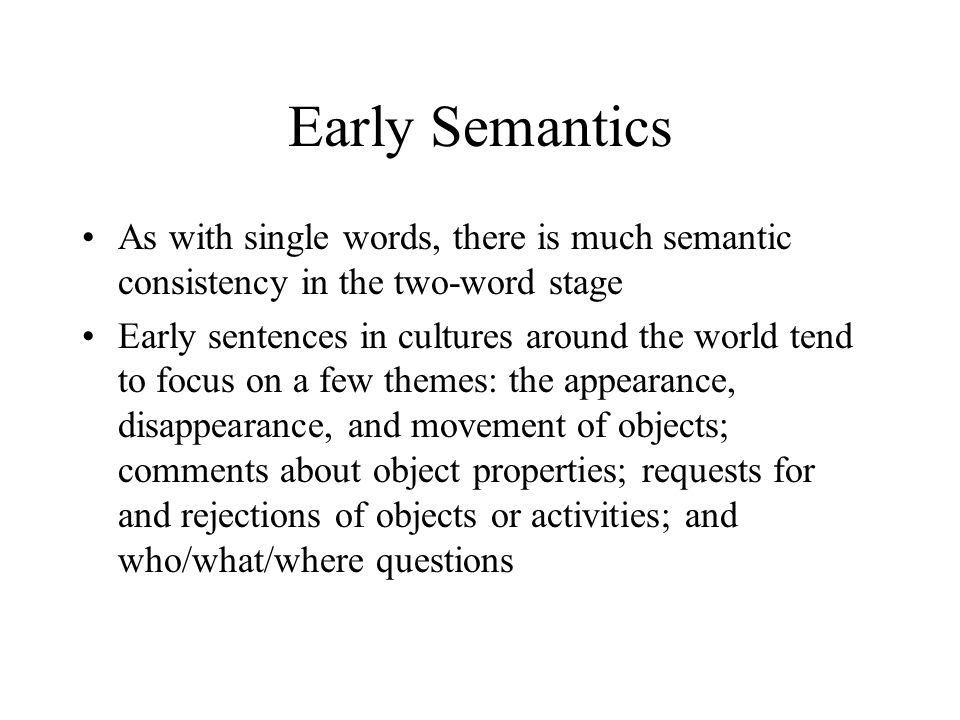 Early Semantics

• As with single words, there is much semantic consistency in the two-word stage

• Early sentences in cultures around the world tend to focus on a few themes: the appearance, disappearance, and movement of objects; comments about object properties; requests for and rejections of objects or activities; and who/what/where questions